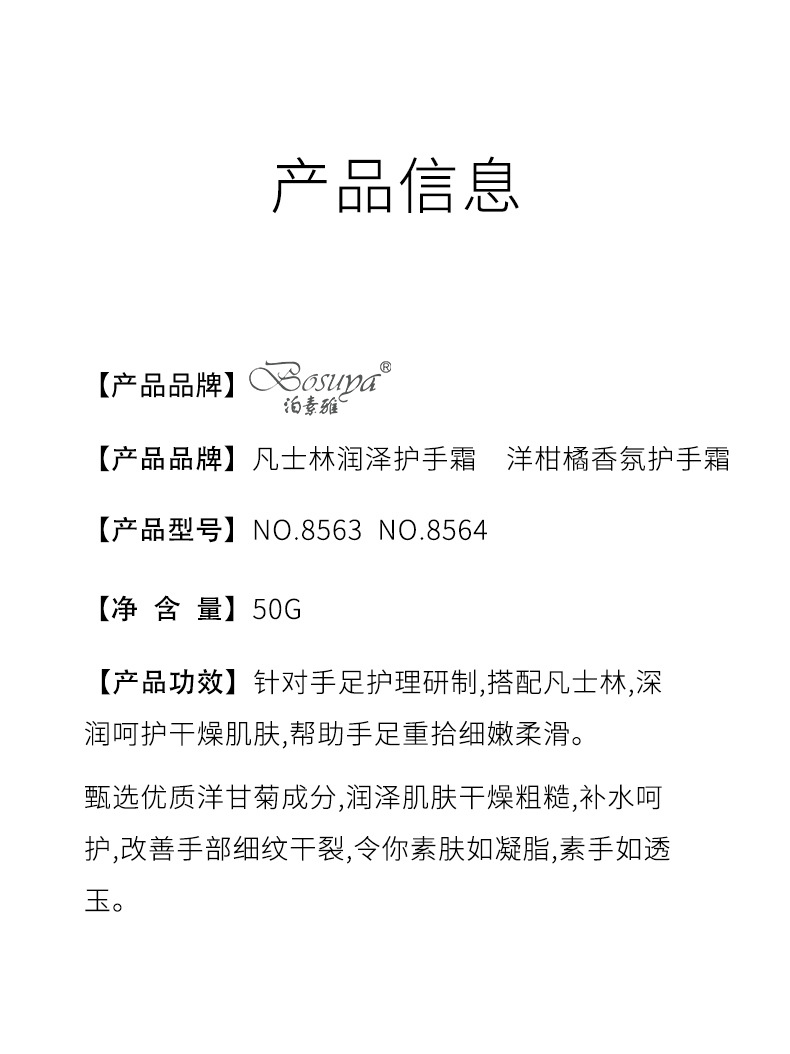 产品信息

【产品品牌】Bosuya®
泊素雅

【产品品牌】凡士林润泽护手霜 洋柑橘香氛护手霜

【产品型号】NO.8563 NO.8564

【净 含 量】50G

【产品功效】针对手足护理研制,搭配凡士林,深润呵护干燥肌肤,帮助手足重拾细嫩柔滑。

甄选优质洋甘菊成分,润泽肌肤干燥粗糙,补水呵护,改善手部细纹干裂,令你素肤如凝脂,素手如透玉。